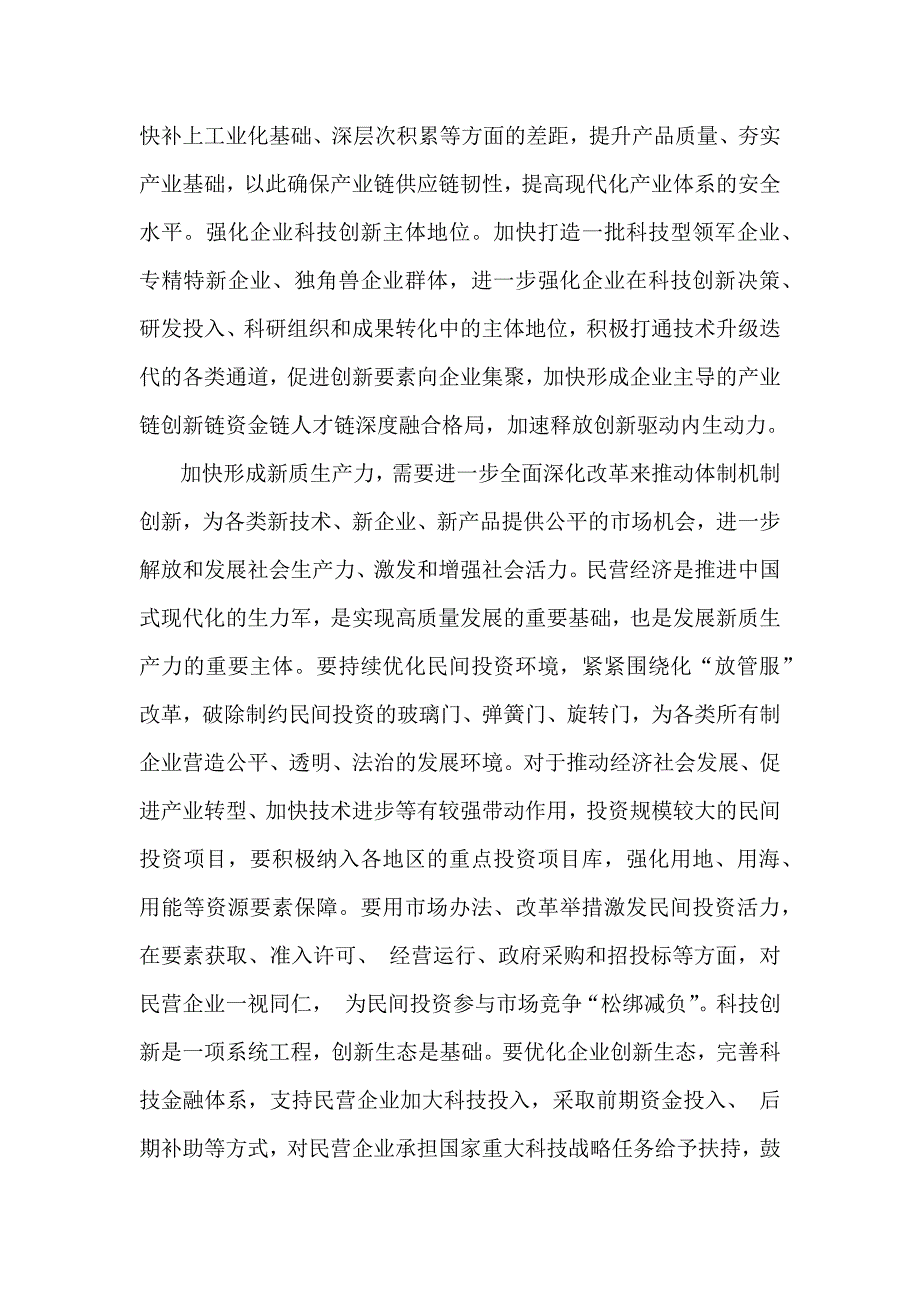 快补上工业化基础、深层次积累等方面的差距，提升产品质量、夯实产业基础，以此确保产业链供应链韧性，提高现代化产业体系的安全水平。强化企业科技创新主体地位。加快打造一批科技型领军企业、专精特新企业、独角兽企业群体，进一步强化企业在科技创新决策、研发投入、科研组织和成果转化中的主体地位，积极打通技术升级迭代的各类通道，促进创新要素向企业集聚，加快形成企业主导的产业链创新链资金链人才链深度融合格局，加速释放创新驱动内生动力。

加快形成新质生产力，需要进一步全面深化改革来推动体制机制创新，为各类新技术、新企业、新产品提供公平的市场机会，进一步解放和发展社会生产力、激发和增强社会活力。民营经济是推进中国式现代化的生力军，是实现高质量发展的重要基础，也是发展新质生产力的重要主体。要持续优化民间投资环境，紧紧围绕化“放管服”改革，破除制约民间投资的玻璃门、弹簧门、旋转门，为各类所有制企业营造公平、透明、法治的发展环境。对于推动经济社会发展、促进产业转型、加快技术进步等有较强带动作用，投资规模较大的民间投资项目，要积极纳入各地区的重点投资项目库，强化用地、用海、用能等资源要素保障。要用市场办法、改革举措激发民间投资活力，在要素获取、准入许可、 经营运行、政府采购和招投标等方面，对民营企业一视同仁， 为民间投资参与市场竞争“松绑减负”。科技创新是一项系统工程，创新生态是基础。要优化企业创新生态，完善科技金融体系，支持民营企业加大科技投入，采取前期资金投入、 后期补助等方式，对民营企业承担国家重大科技战略任务给予扶持，鼓